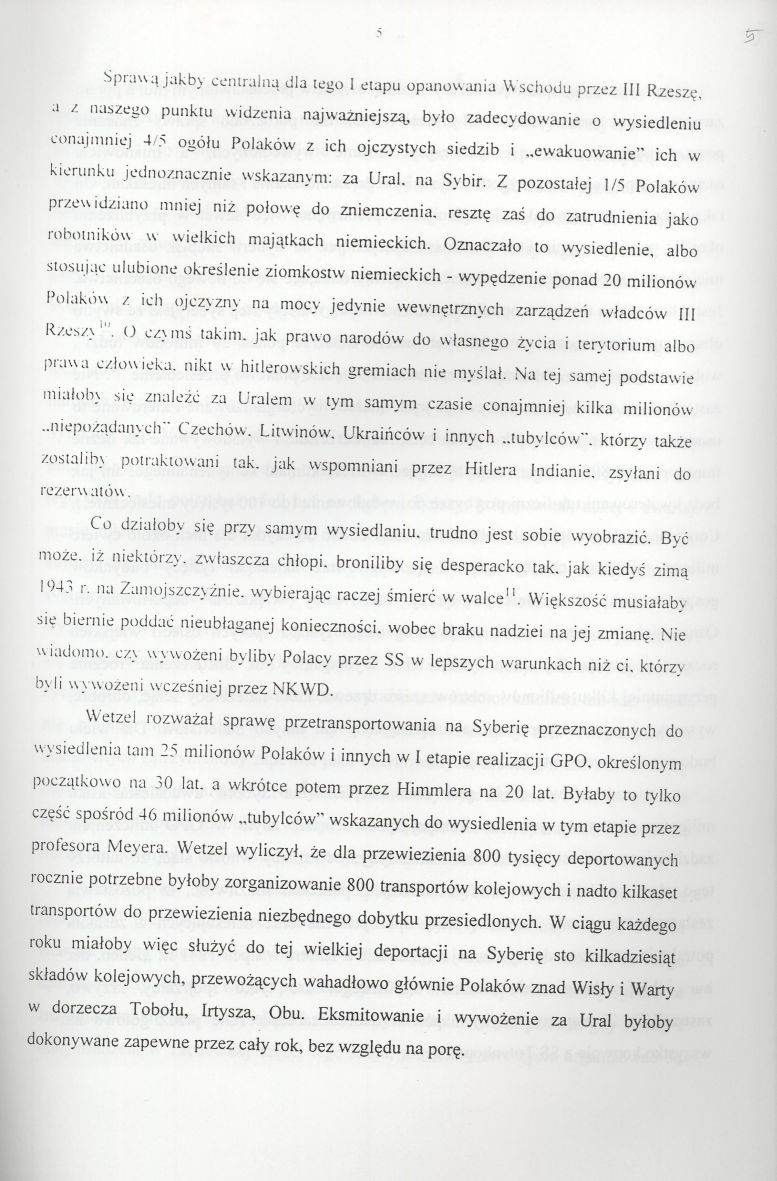 5

5

Sprawą jakby centralną dla tego I etapu opanowania Wschodu przez III Rzeszę, a z naszego punktu widzenia najważniejszą, było zadecydowanie o wysiedleniu conajmniej 4/5 ogółu Polaków z ich ojczystych siedzib i „ewakuowanie" ich w kierunku jednoznacznie wskazanym: za Ural, na Sybir. Z pozostałej 1/5 Polaków przewidziano mniej niż połowę do zniemczenia, resztę zaś do zatrudnienia jako robotników w wielkich majątkach niemieckich. Oznaczało to wysiedlenie, albo stosując ulubione określenie ziomkostw niemieckich - wypędzenie ponad 20 milionów Polaków z ich ojczyzny na mocy jedynie wewnętrznych zarządzeń władców III Rzeszy$^{10}$. O czymś takim, jak prawo narodów do własnego życia i terytorium albo prawa człowieka, nikt w hitlerowskich gremiach nie myślał. Na tej samej podstawie miałoby się znaleźć za Uralem w tym samym czasie conajmniej kilka milionów „niepożądanych" Czechów, Litwinów, Ukraińców i innych „tubylców", którzy także zostaliby potraktowani tak, jak wspomniani przez Hitlera Indianie, zsyłani do rezerwatów.

Co działoby się przy samym wysiedlaniu, trudno jest sobie wyobrazić. Być może, iż niektórzy, zwłaszcza chłopi, broniliby się desperacko tak, jak kiedyś zimą 1943 r. na Zamojszczyźnie, wybierając raczej śmierć w walce$^{11}$. Większość musiałaby się biernie poddać nieubłaganej konieczności, wobec braku nadziei na jej zmianę. Nie wiadomo, czy wywożeni byliby Polacy przez SS w lepszych warunkach niż ci, którzy byli wywożeni wcześniej przez NKWD.

Wetzel rozważał sprawę przetransportowania na Syberię przeznaczonych do wysiedlenia tam 25 milionów Polaków i innych w I etapie realizacji GPO, określonym początkowo na 30 lat, a wkrótce potem przez Himmlera na 20 lat. Byłaby to tylko część spośród 46 milionów „tubylców" wskazanych do wysiedlenia w tym etapie przez profesora Meyera. Wetzel wyliczył, że dla przewiezienia 800 tysięcy deportowanych rocznie potrzebne byłoby zorganizowanie 800 transportów kolejowych i nadto kilkaset transportów do przewiezienia niezbędnego dobytku przesiedlonych. W ciągu każdego roku miałoby więc służyć do tej wielkiej deportacji na Syberię sto kilkadziesiąt składów kolejowych, przewożących wahadłowo głównie Polaków znad Wisły i Warty w dorzecza Tobołu, Irtysza, Obu. Eksmitowanie i wywożenie za Ural byłoby dokonywane zapewne przez cały rok, bez względu na porę.